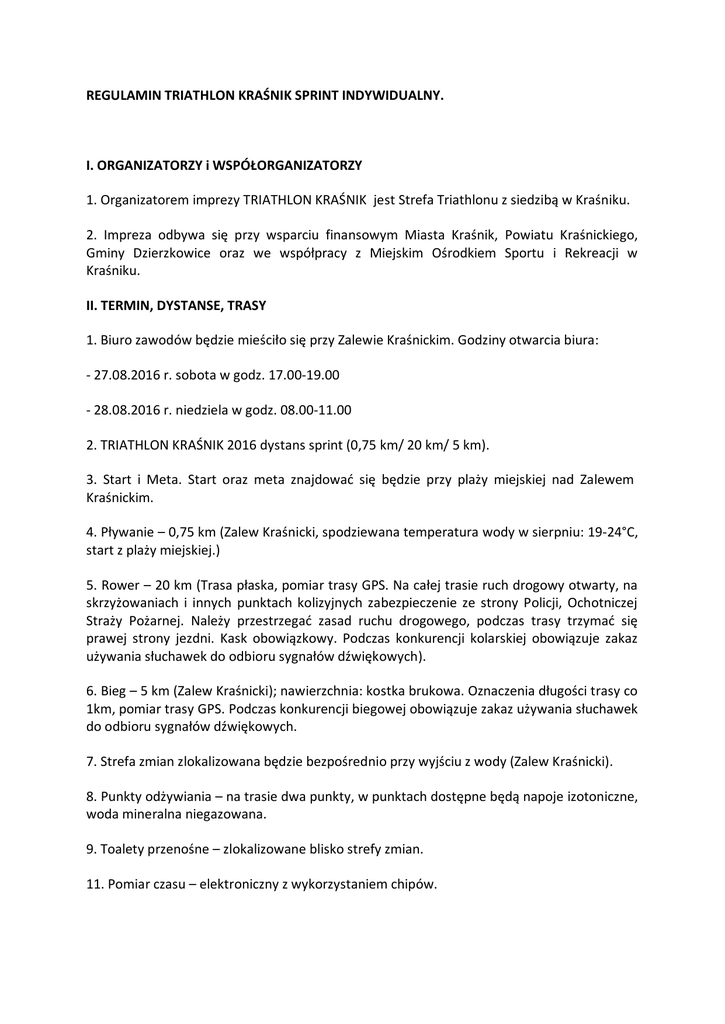 REGULAMIN TRIATHLON KRAŚNIK SPRINT INDYWIDUALNY.

I. ORGANIZATORZY i WSPÓŁORGANIZATORZY

1. Organizatorem imprezy TRIATHLON KRAŚNIK jest Strefa Triathlonu z siedzibą w Kraśniku.

2. Impreza odbywa się przy wsparciu finansowym Miasta Kraśnik, Powiatu Kraśnickiego, Gminy Dzierzkowice oraz we współpracy z Miejskim Ośrodkiem Sportu i Rekreacji w Kraśniku.

II. TERMIN, DYSTANSE, TRASY

1. Biuro zawodów będzie mieściło się przy Zalewie Kraśnickim. Godziny otwarcia biura:

- 27.08.2016 r. sobota w godz. 17.00-19.00

- 28.08.2016 r. niedziela w godz. 08.00-11.00

2. TRIATHLON KRAŚNIK 2016 dystans sprint (0,75 km/ 20 km/ 5 km).

3. Start i Meta. Start oraz meta znajdować się będzie przy plaży miejskiej nad Zalewem Kraśnickim.

4. Pływanie – 0,75 km (Zalew Kraśnicki, spodziewana temperatura wody w sierpniu: 19-24°C, start z plaży miejskiej.)

5. Rower – 20 km (Trasa płaska, pomiar trasy GPS. Na całej trasie ruch drogowy otwarty, na skrzyżowaniach i innych punktach kolizyjnych zabezpieczenie ze strony Policji, Ochotniczej Straży Pożarnej. Należy przestrzegać zasad ruchu drogowego, podczas trasy trzymać się prawej strony jezdni. Kask obowiązkowy. Podczas konkurencji kolarskiej obowiązuje zakaz używania słuchawek do odbioru sygnałów dźwiękowych).

6. Bieg – 5 km (Zalew Kraśnicki); nawierzchnia: kostka brukowa. Oznaczenia długości trasy co 1km, pomiar trasy GPS. Podczas konkurencji biegowej obowiązuje zakaz używania słuchawek do odbioru sygnałów dźwiękowych.

7. Strefa zmian zlokalizowana będzie bezpośrednio przy wyjściu z wody (Zalew Kraśnicki).

8. Punkty odżywiania – na trasie dwa punkty, w punktach dostępne będą napoje izotoniczne, woda mineralna niegazowana.

9. Toalety przenośne – zlokalizowane blisko strefy zmian.

11. Pomiar czasu – elektroniczny z wykorzystaniem chipów.